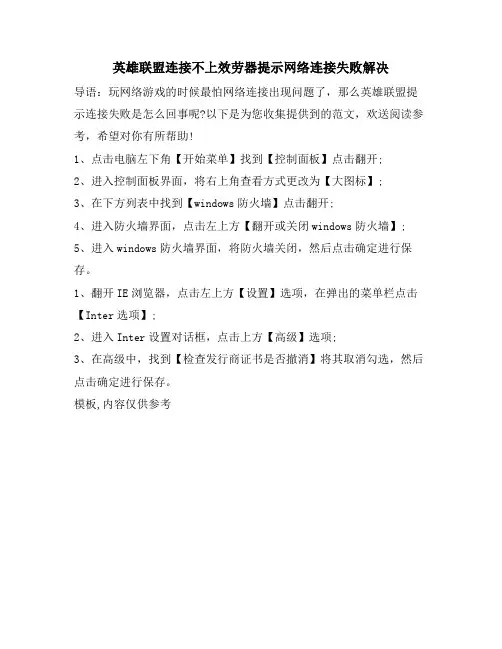 英雄联盟连接不上效劳器提示网络连接失败解决

导语：玩网络游戏的时候最怕网络连接出现问题了，那么英雄联盟提示连接失败是怎么回事呢?以下是为您收集提供到的范文，欢送阅读参考，希望对你有所帮助!

1、点击电脑左下角【开始菜单】找到【控制面板】点击翻开；

2、进入控制面板界面，将右上角查看方式更改为【大图标】；

3、在下方列表中找到【windows 防火墙】点击翻开；

4、进入防火墙界面，点击左上方【翻开或关闭 windows 防火墙】；

5、进入 windows 防火墙界面，将防火墙关闭，然后点击确定进行保存。

1、翻开 IE 浏览器，点击左上方【设置】选项，在弹出的菜单栏点击【Inter 选项】；

2、进入 Inter 设置对话框，点击上方【高级】选项；

3、在高级中，找到【检查发行商证书是否撤消】将其取消勾选，然后点击确定进行保存。

模板,内容仅供参考